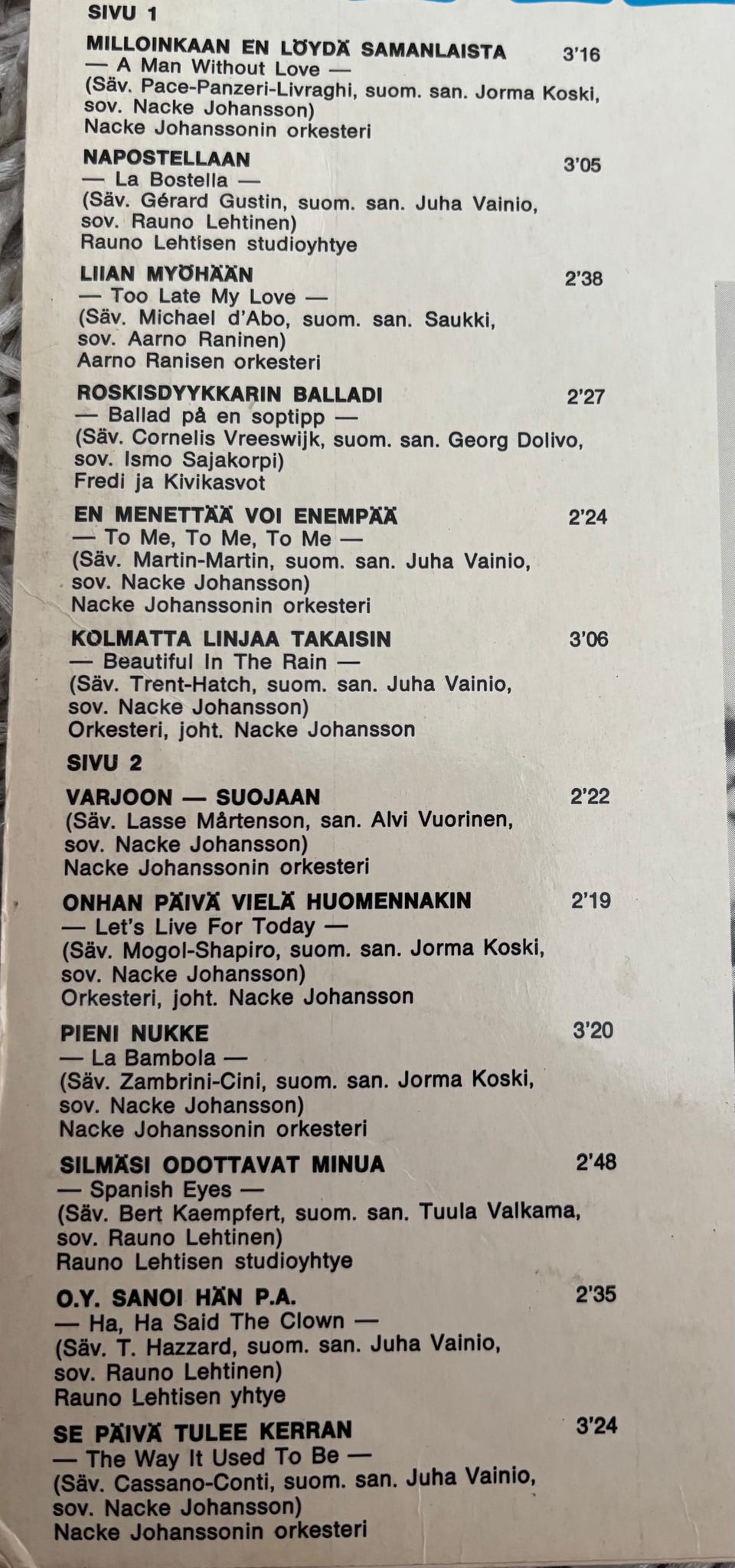 SIVU 1

MILLOINKAAN EN LÖYDÄ SAMANLAISTA 3'16
— A Man Without Love —
(Säv. Pace-Panzeri-Livraghi, suom. san. Jorma Koski, sov. Nacke Johansson)
Nacke Johanssonin orkesteri

NAPOSTELLAAN 3'05
— La Bostella —
(Säv. Gérard Gustin, suom. san. Juha Vainio, sov. Rauno Lehtinen)
Rauno Lehtisen studioyhtye

LIIAN MYÖHÄÄN 2'38
— Too Late My Love —
(Säv. Michael d'Abo, suom. san. Saukki, sov. Aarno Raninen)
Aarno Ranisen orkesteri

ROSKISDYYKKARIN BALLADI 2'27
— Ballad på en soptipp —
(Säv. Cornelis Vreeswijk, suom. san. Georg Dolivo, sov. Ismo Sajakorpi)
Fredi ja Kivikasvot

EN MENETTÄÄ VOI ENEMPÄÄ 2'24
— To Me, To Me, To Me —
(Säv. Martin-Martin, suom. san. Juha Vainio, sov. Nacke Johansson)
Nacke Johanssonin orkesteri

KOLMATTA LINJAA TAKAISIN 3'06
— Beautiful In The Rain —
(Säv. Trent-Hatch, suom. san. Juha Vainio, sov. Nacke Johansson)
Orkesteri, joht. Nacke Johansson

SIVU 2

VARJOON — SUOJAAN 2'22
(Säv. Lasse Mårtenson, san. Alvi Vuorinen, sov. Nacke Johansson)
Nacke Johanssonin orkesteri

ONHAN PÄIVÄ VIELÄ HUOMENNAKIN 2'19
— Let's Live For Today —
(Säv. Mogol-Shapiro, suom. san. Jorma Koski, sov. Nacke Johansson)
Orkesteri, joht. Nacke Johansson

PIENI NUKKE 3'20
— La Bambola —
(Säv. Zambrini-Cini, suom. san. Jorma Koski, sov. Nacke Johansson)
Nacke Johanssonin orkesteri

SILMÄSI ODOTTAVAT MINUA 2'48
— Spanish Eyes —
(Säv. Bert Kaempfert, suom. san. Tuula Valkama, sov. Rauno Lehtinen)
Rauno Lehtisen studioyhtye

O.Y. SANOI HÄN P.A. 2'35
— Ha, Ha Said The Clown —
(Säv. T. Hazzard, suom. san. Juha Vainio, sov. Rauno Lehtinen)
Rauno Lehtisen yhtye

SE PÄIVÄ TULEE KERRAN 3'24
— The Way It Used To Be —
(Säv. Cassano-Conti, suom. san. Juha Vainio, sov. Nacke Johansson)
Nacke Johanssonin orkesteri